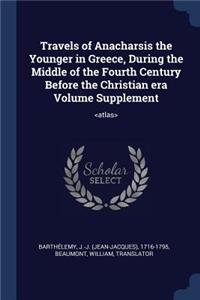 Travels of Anacharsis the Younger in Greece, During the Middle of the Fourth Century Before the Christian era Volume Supplement

<atlas>

Scholar SELECT

BARTHÉLEMY, J.-J. (JEAN-JACQUES), 1716-1795, BEAUMONT, WILLIAM, TRANSLATOR